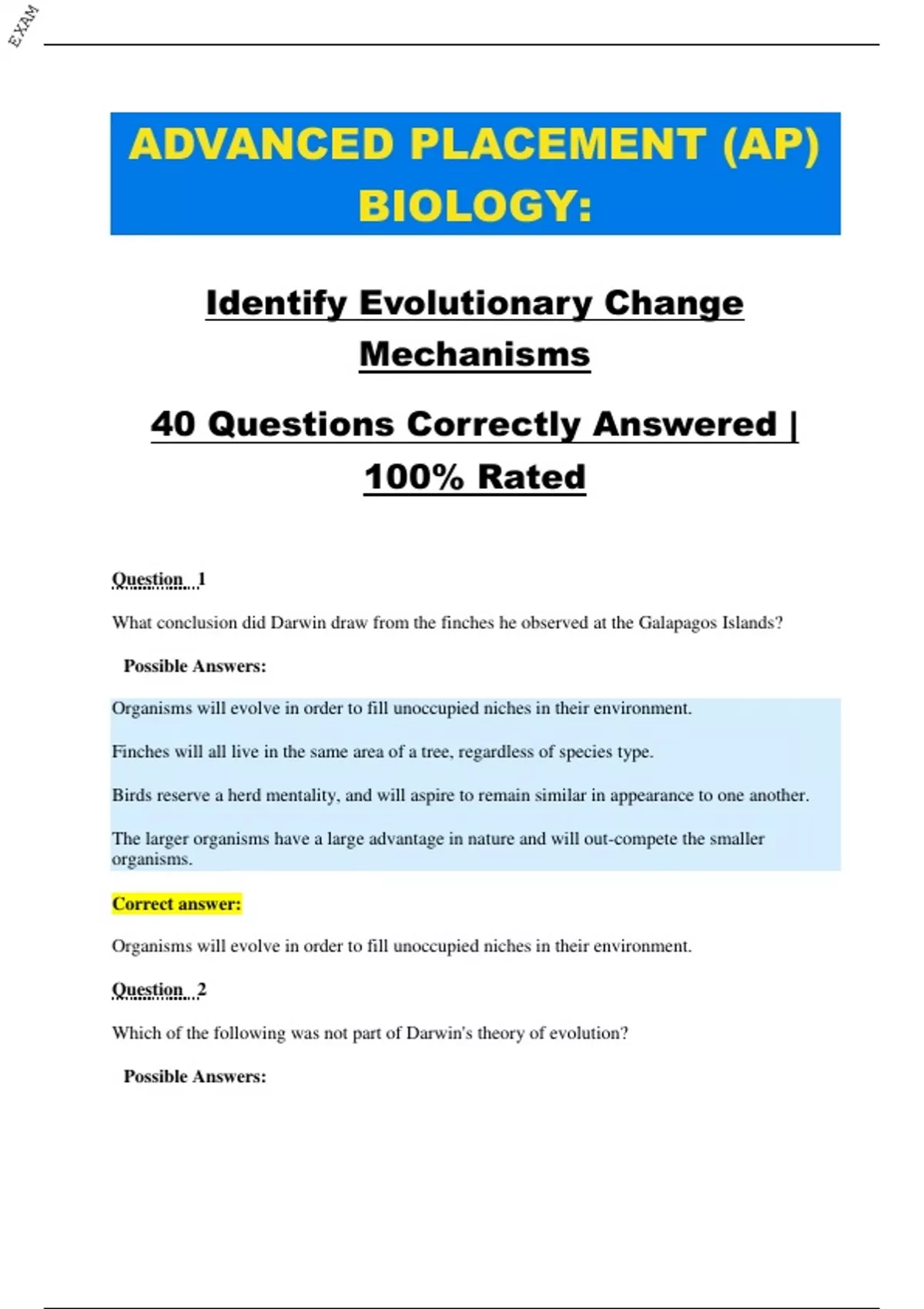 EXAM

ADVANCED PLACEMENT (AP) BIOLOGY:

Identify Evolutionary Change Mechanisms

40 Questions Correctly Answered | 100% Rated

Question 1

What conclusion did Darwin draw from the finches he observed at the Galapagos Islands?

Possible Answers:

Organisms will evolve in order to fill unoccupied niches in their environment.

Finches will all live in the same area of a tree, regardless of species type.

Birds reserve a herd mentality, and will aspire to remain similar in appearance to one another.

The larger organisms have a large advantage in nature and will out-compete the smaller organisms.

Correct answer:

Organisms will evolve in order to fill unoccupied niches in their environment.

Question 2

Which of the following was not part of Darwin's theory of evolution?

Possible Answers: